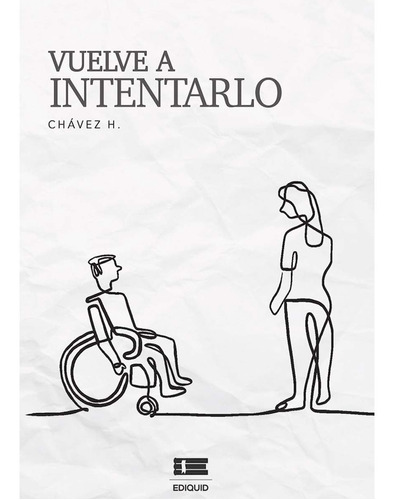 VUELVE A
INTENTARLO

CHÁVEZ H.

EDIQUID